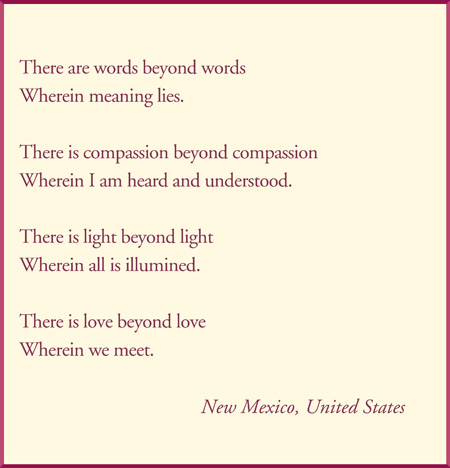 There are words beyond words
Wherein meaning lies.

There is compassion beyond compassion
Wherein I am heard and understood.

There is light beyond light
Wherein all is illumined.

There is love beyond love
Wherein we meet.

New Mexico, United States